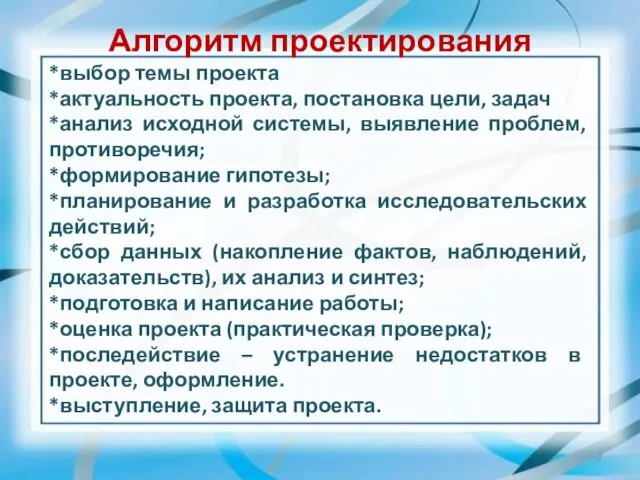 Алгоритм проектирования

*выбор темы проекта
*актуальность проекта, постановка цели, задач
*анализ исходной системы, выявление проблем, противоречия;
*формирование гипотезы;
*планирование и разработка исследовательских действий;
*сбор данных (накопление фактов, наблюдений, доказательств), их анализ и синтез;
*подготовка и написание работы;
*оценка проекта (практическая проверка);
*последействие – устранение недостатков в проекте, оформление.
*выступление, защита проекта.